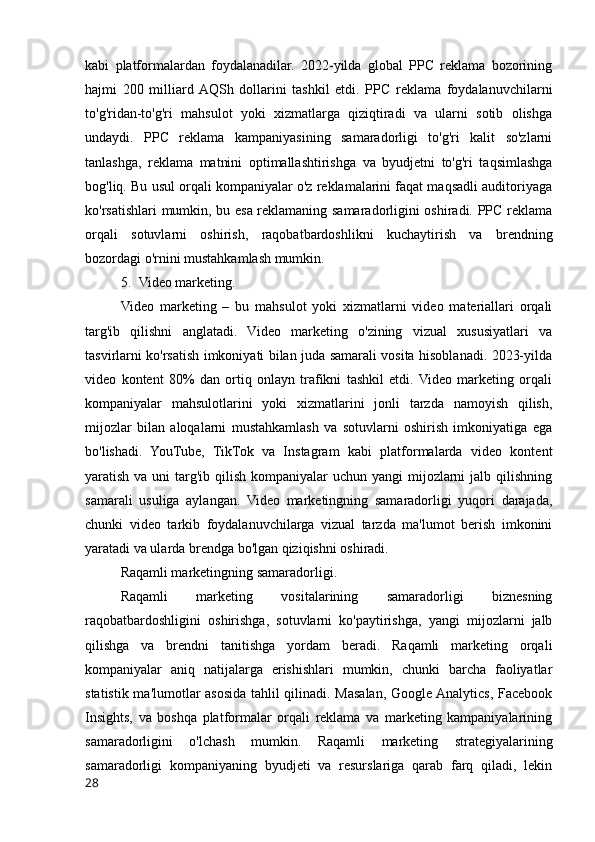 kabi platformalardan foydalanadilar. 2022-yilda global PPC reklama bozorining hajmi 200 milliard AQSh dollarini tashkil etdi. PPC reklama foydalanuvchilarni to'g'ridan-to'g'ri mahsulot yoki xizmatlarga qiziqtiradi va ularni sotib olishga undaydi. PPC reklama kampaniyasining samaradorligi to'g'ri kalit so'zlarni tanlashga, reklama matnini optimallashtirishga va byudjetni to'g'ri taqsimlashga bog'liq. Bu usul orqali kompaniyalar o'z reklamalarini faqat maqsadli auditoriyaga ko'rsatishlari mumkin, bu esa reklamaning samaradorligini oshiradi. PPC reklama orqali sotuvlarni oshirish, raqobatbardoshlikni kuchaytirish va brendning bozordagi o'rnini mustahkamlash mumkin.

5. Video marketing.

Video marketing – bu mahsulot yoki xizmatlarni video materiallari orqali targ'ib qilishni anglatadi. Video marketing o'zining vizual xususiyatlari va tasvirlarni ko'rsatish imkoniyati bilan juda samarali vosita hisoblanadi. 2023-yilda video kontent 80% dan ortiq onlayn trafikni tashkil etdi. Video marketing orqali kompaniyalar mahsulotlarini yoki xizmatlarini jonli tarzda namoyish qilish, mijozlar bilan aloqalarni mustahkamlash va sotuvlarni oshirish imkoniyatiga ega bo'lishadi. YouTube, TikTok va Instagram kabi platformalarda video kontent yaratish va uni targ'ib qilish kompaniyalar uchun yangi mijozlarni jalb qilishning samarali usuliga aylangan. Video marketingning samaradorligi yuqori darajada, chunki video tarkib foydalanuvchilarga vizual tarzda ma'lumot berish imkonini yaratadi va ularda brendga bo'lgan qiziqishni oshiradi.

Raqamli marketingning samaradorligi.

Raqamli marketing vositalarining samaradorligi biznesning raqobatbardoshligini oshirishga, sotuvlarni ko'paytirishga, yangi mijozlarni jalb qilishga va brendni tanitishga yordam beradi. Raqamli marketing orqali kompaniyalar aniq natijalarga erishishlari mumkin, chunki barcha faoliyatlar statistik ma'lumotlar asosida tahlil qilinadi. Masalan, Google Analytics, Facebook Insights, va boshqa platformalar orqali reklama va marketing kampaniyalarining samaradorligini o'lchash mumkin. Raqamli marketing strategiyalarining samaradorligi kompaniyaning byudjeti va resurslariga qarab farq qiladi, lekin

28